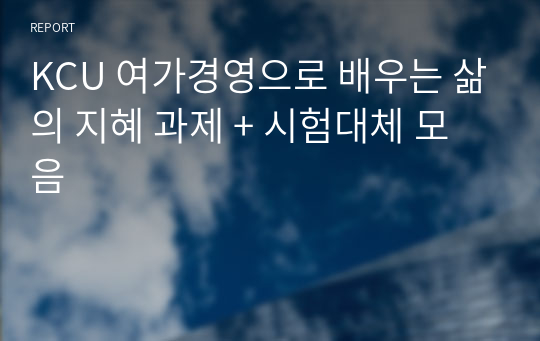 REPORT

KCU 여가경영으로 배우는 삶의 지혜 과제 + 시험대체 모음